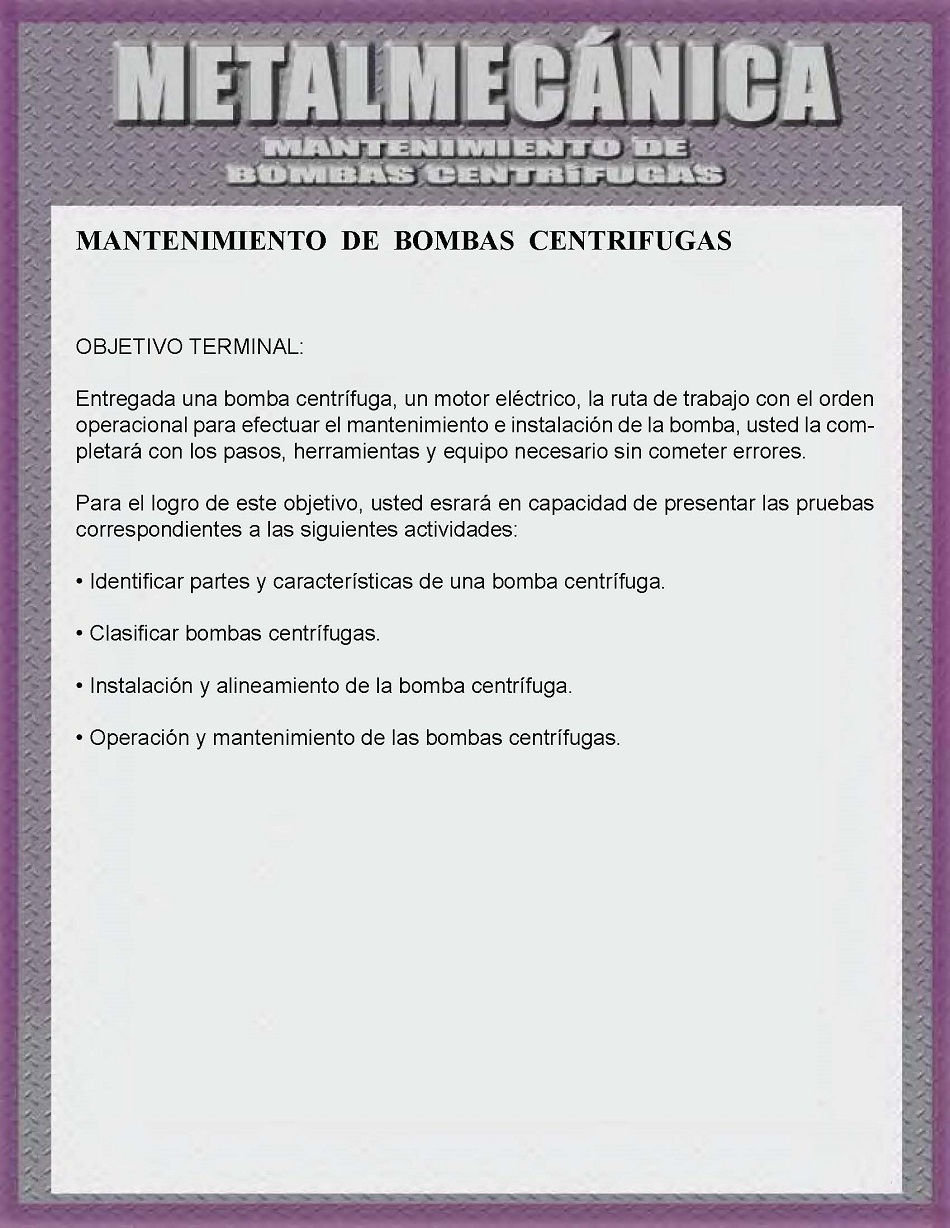 METALMECÁNICA
MANTENIMIENTO DE BOMBAS CENTRÍFUGAS

MANTENIMIENTO DE BOMBAS CENTRIFUGAS

OBJETIVO TERMINAL:

Entregada una bomba centrífuga, un motor eléctrico, la ruta de trabajo con el orden operacional para efectuar el mantenimiento e instalación de la bomba, usted la completará con los pasos, herramientas y equipo necesario sin cometer errores.

Para el logro de este objetivo, usted esrará en capacidad de presentar las pruebas correspondientes a las siguientes actividades:

• Identificar partes y características de una bomba centrífuga.

• Clasificar bombas centrífugas.

• Instalación y alineamiento de la bomba centrífuga.

• Operación y mantenimiento de las bombas centrífugas.